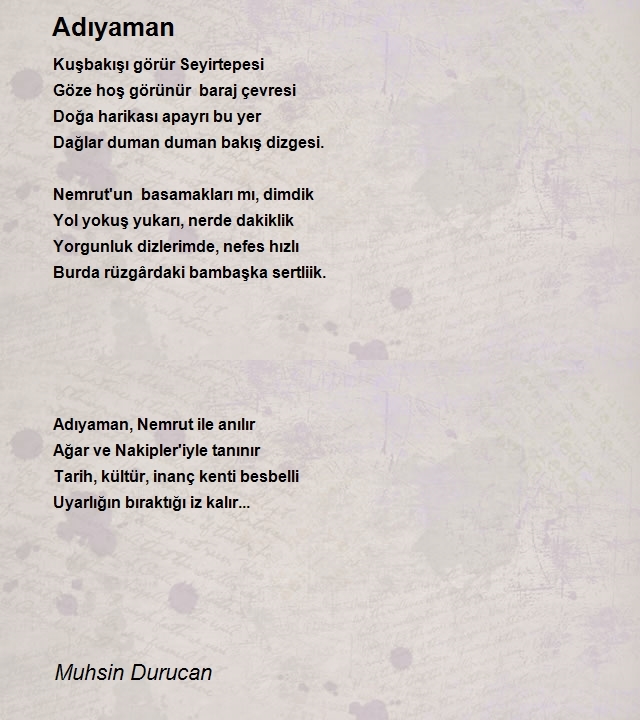 Adıyaman

Kuşbakışı görür Seyirtepesi
Göze hoş görünür baraj çevresi
Doğa harikası apayrı bu yer
Dağlar duman duman bakış dizgesi.

Nemrut'un basamakları mı, dimdik
Yol yokuş yukarı, nerde dakiklik
Yorgunluk dizlerimde, nefes hızlı
Burda rüzgârdaki bambaşka sertliik.

Adıyaman, Nemrut ile anılır
Ağar ve Nakipler'iyle tanınır
Tarih, kültür, inanç kenti besbelli
Uyarlığın bıraktığı iz kalır...

Muhsin Durucan